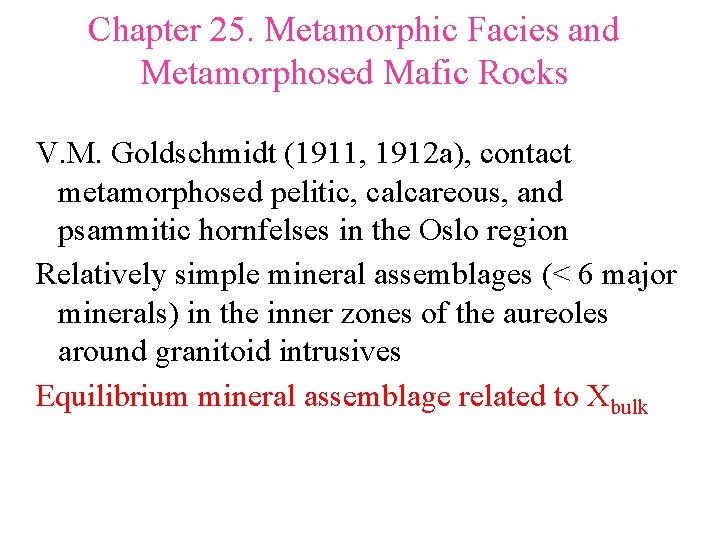 Chapter 25. Metamorphic Facies and Metamorphosed Mafic Rocks

V.M. Goldschmidt (1911, 1912a), contact metamorphosed pelitic, calcareous, and psammitic hornfelses in the Oslo region

Relatively simple mineral assemblages (< 6 major minerals) in the inner zones of the aureoles around granitoid intrusives

Equilibrium mineral assemblage related to $X_{bulk}$